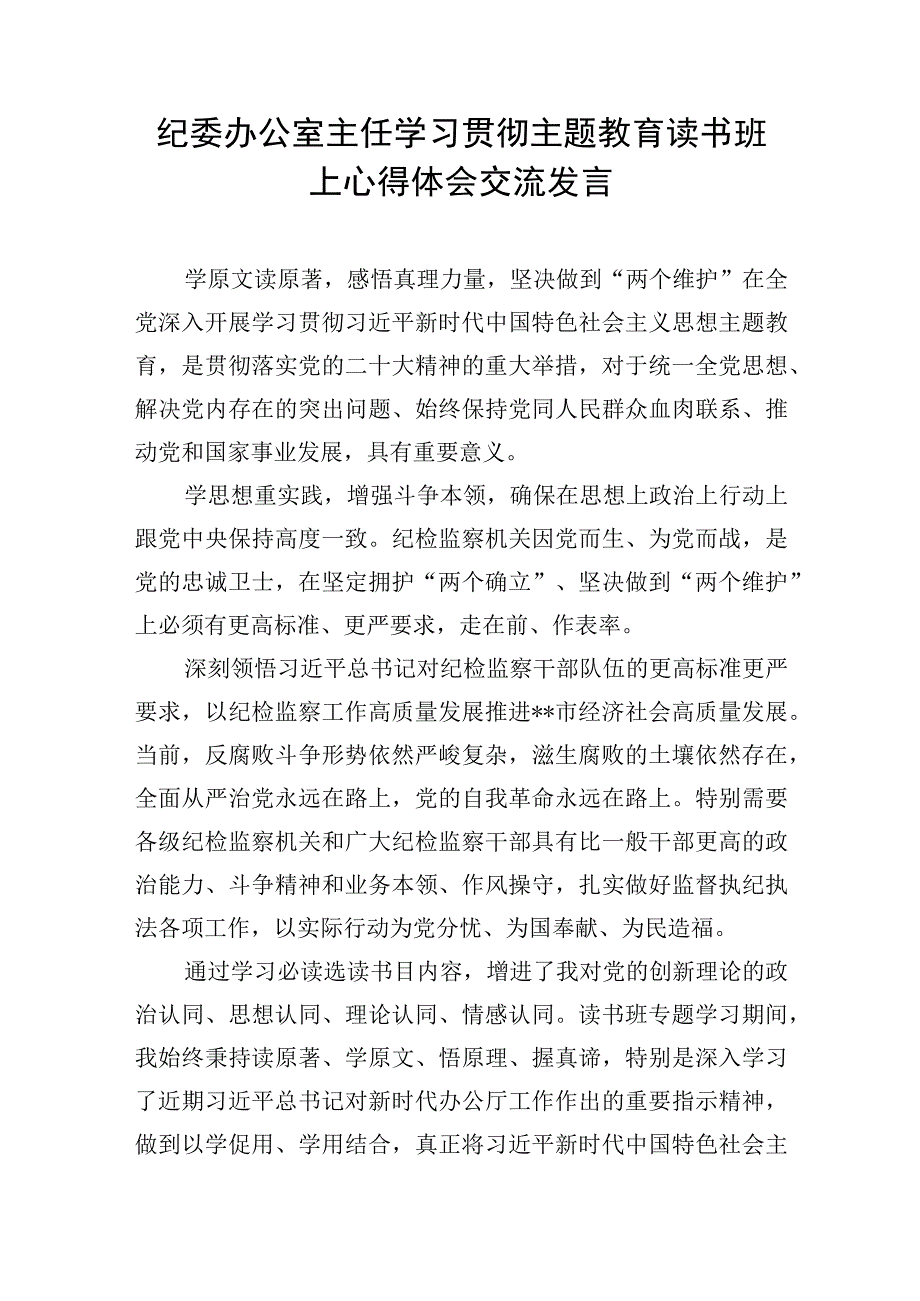 纪委办公室主任学习贯彻主题教育读书班上心得体会交流发言

学原文读原著，感悟真理力量，坚决做到“两个维护”在全党深入开展学习贯彻习近平新时代中国特色社会主义思想主题教育，是贯彻落实党的二十大精神的重大举措，对于统一全党思想、解决党内存在的突出问题、始终保持党同人民群众血肉联系、推动党和国家事业发展，具有重要意义。

学思想重实践，增强斗争本领，确保在思想上政治上行动上跟党中央保持高度一致。纪检监察机关因党而生、为党而战，是党的忠诚卫士，在坚定拥护“两个确立”、坚决做到“两个维护”上必须有更高标准、更严要求，走在前、作表率。

深刻领悟习近平总书记对纪检监察干部队伍的更高标准更严要求，以纪检监察工作高质量发展推进**市经济社会高质量发展。当前，反腐败斗争形势依然严峻复杂，滋生腐败的土壤依然存在，全面从严治党永远在路上，党的自我革命永远在路上。特别需要各级纪检监察机关和广大纪检监察干部具有比一般干部更高的政治能力、斗争精神和业务本领、作风操守，扎实做好监督执纪执法各项工作，以实际行动为党分忧、为国奉献、为民造福。

通过学习必读选读书目内容，增进了我对党的创新理论的政治认同、思想认同、理论认同、情感认同。读书班专题学习期间，我始终秉持读原著、学原文、悟原理、握真谛，特别是深入学习了近期习近平总书记对新时代办公厅工作作出的重要指示精神，做到以学促用、学用结合，真正将习近平新时代中国特色社会主